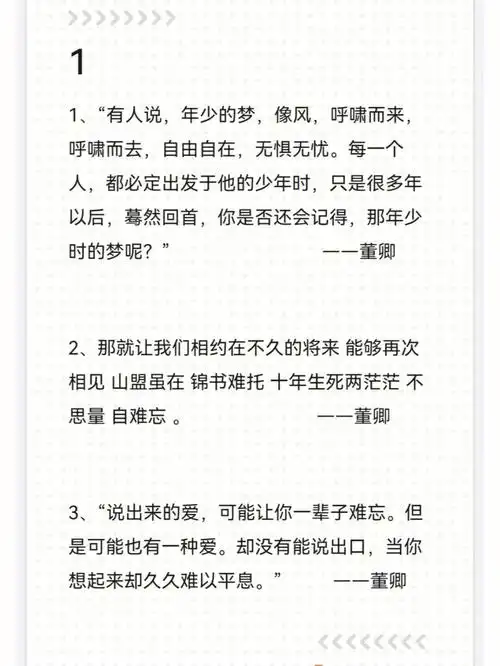 1

1、“有人说，年少的梦，像风，呼啸而来，呼啸而去，自由自在，无惧无忧。每一个人，都必定出发于他的少年时，只是很多年以后，蓦然回首，你是否还会记得，那年少时的梦呢？” ——董卿

2、那就让我们相约在不久的将来 能够再次相见 山盟虽在 锦书难托 十年生死两茫茫 不思量 自难忘 。 ——董卿

3、“说出来的爱，可能让你一辈子难忘。但是可能也有一种爱。却没有能说出口，当你想起来却久久难以平息。” ——董卿